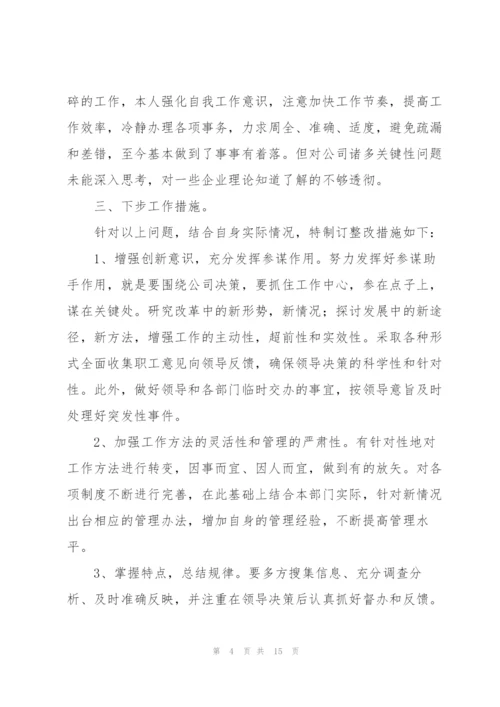 碎的工作，本人强化自我工作意识，注意加快工作节奏，提高工作效率，冷静办理各项事务，力求周全、准确、适度，避免疏漏和差错，至今基本做到了事事有着落。但对公司诸多关键性问题未能深入思考，对一些企业理论知道了解的不够透彻。

三、下步工作措施。

针对以上问题，结合自身实际情况，特制订整改措施如下：

1、增强创新意识，充分发挥参谋作用。努力发挥好参谋助手作用，就是要围绕公司决策，要抓住工作中心，参在点子上，谋在关键处。研究改革中的新形势，新情况；探讨发展中的新途径，新方法，增强工作的主动性，超前性和实效性。采取各种形式全面收集职工意见向领导反馈，确保领导决策的科学性和针对性。此外，做好领导和各部门临时交办的事宜，按领导意旨及时处理好突发性事件。

2、加强工作方法的灵活性和管理的严肃性。有针对性地对工作方法进行转变，因事而宜、因人而宜，做到有的放矢。对各项制度不断进行完善，在此基础上结合本部门实际，针对新情况出台相应的管理办法，增加自身的管理经验，不断提高管理水平。

3、掌握特点，总结规律。要多方搜集信息、充分调查分析、及时准确反映，并注重在领导决策后认真抓好督办和反馈。

第 4 页 共 15 页